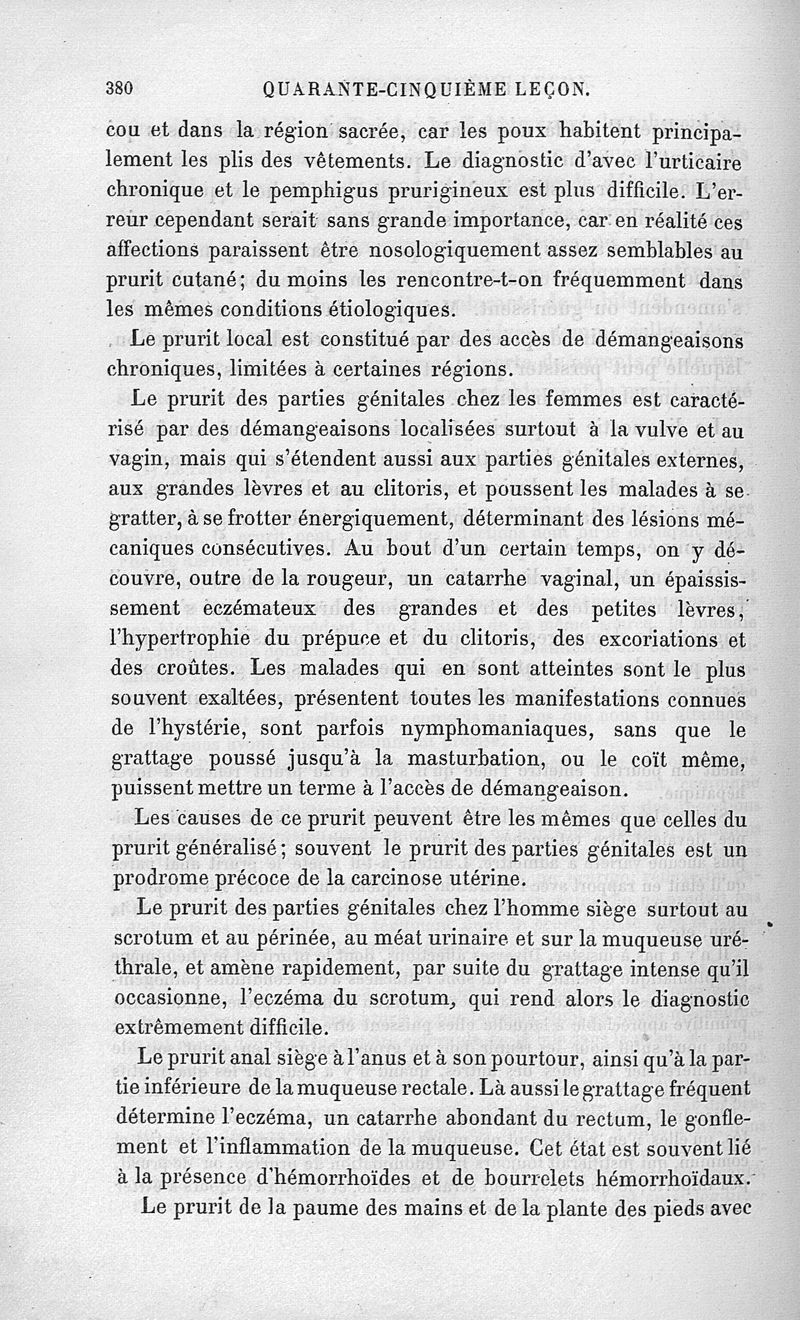 380 QUARANTE-CINQUIÈME LEÇON.

cou et dans la région sacrée, car les poux habitent principalement les plis des vêtements. Le diagnostic d'avec l'urticaire chronique et le pemphigus prurigineux est plus difficile. L'erreur cependant serait sans grande importance, car en réalité ces affections paraissent être nosologiquement assez semblables au prurit cutané; du moins les rencontre-t-on fréquemment dans les mêmes conditions étiologiques.

Le prurit local est constitué par des accès de démangeaisons chroniques, limitées à certaines régions.

Le prurit des parties génitales chez les femmes est caractérisé par des démangeaisons localisées surtout à la vulve et au vagin, mais qui s'étendent aussi aux parties génitales externes, aux grandes lèvres et au clitoris, et poussent les malades à se gratter, à se frotter énergiquement, déterminant des lésions mécaniques consécutives. Au bout d'un certain temps, on y découvre, outre de la rougeur, un catarrhe vaginal, un épaississement eczémateux des grandes et des petites lèvres, l'hypertrophie du prépuce et du clitoris, des excoriations et des croûtes. Les malades qui en sont atteintes sont le plus souvent exaltées, présentent toutes les manifestations connues de l'hystérie, sont parfois nymphomaniaques, sans que le grattage poussé jusqu'à la masturbation, ou le coït même, puissent mettre un terme à l'accès de démangeaison.

Les causes de ce prurit peuvent être les mêmes que celles du prurit généralisé; souvent le prurit des parties génitales est un prodrome précoce de la carcinose utérine.

Le prurit des parties génitales chez l'homme siège surtout au scrotum et au périnée, au méat urinaire et sur la muqueuse uréthrale, et amène rapidement, par suite du grattage intense qu'il occasionne, l'eczéma du scrotum, qui rend alors le diagnostic extrêmement difficile.

Le prurit anal siège à l'anus et à son pourtour, ainsi qu'à la partie inférieure de la muqueuse rectale. Là aussi le grattage fréquent détermine l'eczéma, un catarrhe abondant du rectum, le gonflement et l'inflammation de la muqueuse. Cet état est souvent lié à la présence d'hémorrhoïdes et de bourrelets hémorrhoïdaux.

Le prurit de la paume des mains et de la plante des pieds avec